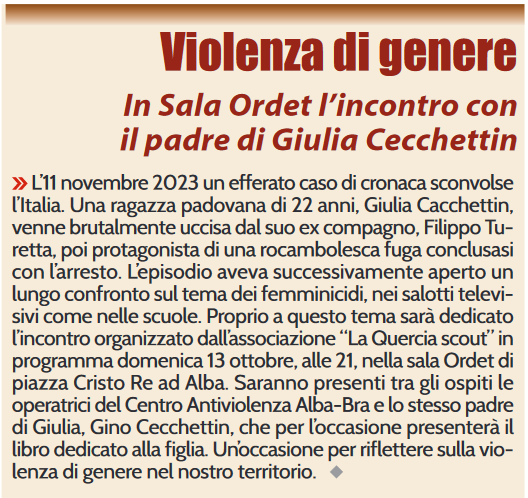 Violenza di genere

In Sala Ordet l'incontro con il padre di Giulia Cecchettin

» L'11 novembre 2023 un efferato caso di cronaca sconvolse l'Italia. Una ragazza padovana di 22 anni, Giulia Cacchettin, venne brutalmente uccisa dal suo ex compagno, Filippo Turetta, poi protagonista di una rocambolesca fuga conclusasi con l'arresto. L'episodio aveva successivamente aperto un lungo confronto sul tema dei femminicidi, nei salotti televisivi come nelle scuole. Proprio a questo tema sarà dedicato l'incontro organizzato dall'associazione "La Quercia scout" in programma domenica 13 ottobre, alle 21, nella sala Ordet di piazza Cristo Re ad Alba. Saranno presenti tra gli ospiti le operatrici del Centro Antiviolenza Alba-Bra e lo stesso padre di Giulia, Gino Cecchettin, che per l'occasione presenterà il libro dedicato alla figlia. Un'occasione per riflettere sulla violenza di genere nel nostro territorio. ◆